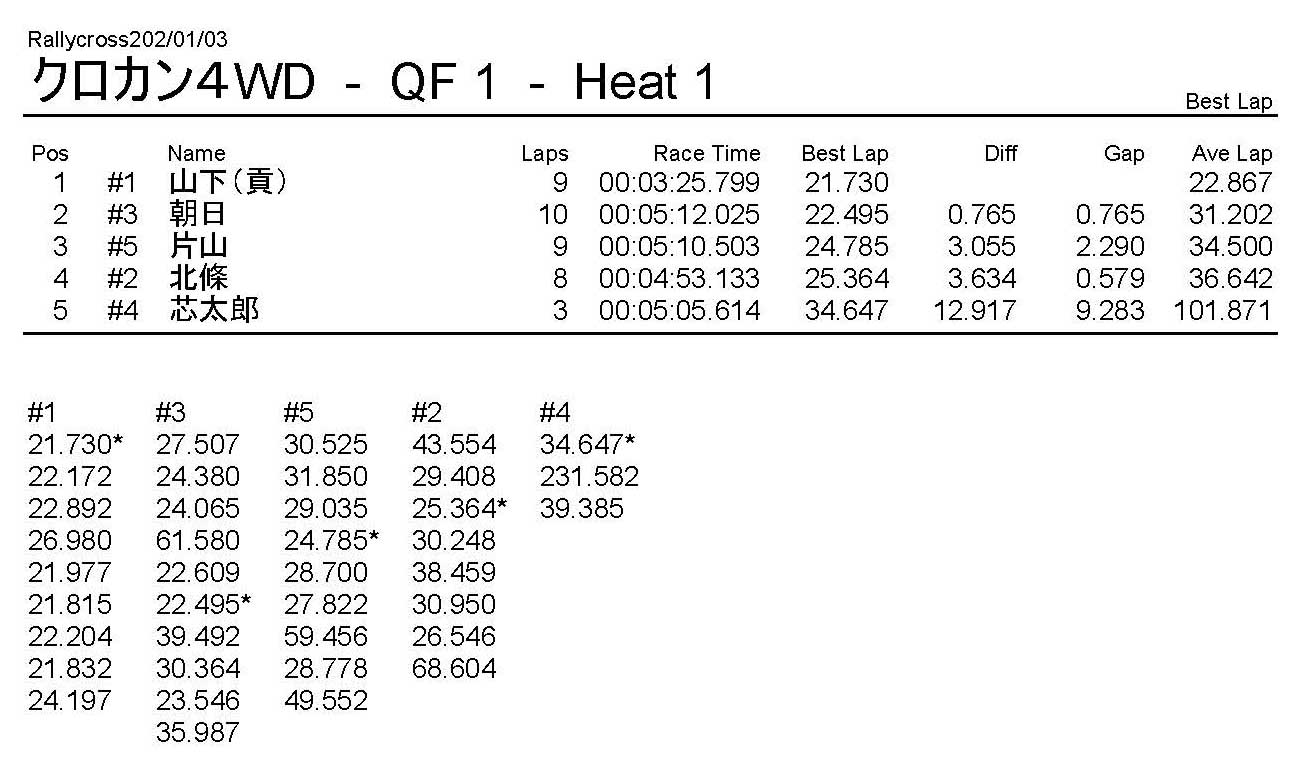 Rallycross202/01/03

クロカン4WD - QF 1 - Heat 1

Best Lap

| Pos | | Name | Laps | Race Time | Best Lap | Diff | Gap | Ave Lap |
|---|---|---|---|---|---|---|---|---|
| 1 | #1 | 山下（貢） | 9 | 00:03:25.799 | 21.730 | | | 22.867 |
| 2 | #3 | 朝日 | 10 | 00:05:12.025 | 22.495 | 0.765 | 0.765 | 31.202 |
| 3 | #5 | 片山 | 9 | 00:05:10.503 | 24.785 | 3.055 | 2.290 | 34.500 |
| 4 | #2 | 北條 | 8 | 00:04:53.133 | 25.364 | 3.634 | 0.579 | 36.642 |
| 5 | #4 | 芯太郎 | 3 | 00:05:05.614 | 34.647 | 12.917 | 9.283 | 101.871 |

| #1 | #3 | #5 | #2 | #4 |
|---|---|---|---|---|
| 21.730* | 27.507 | 30.525 | 43.554 | 34.647* |
| 22.172 | 24.380 | 31.850 | 29.408 | 231.582 |
| 22.892 | 24.065 | 29.035 | 25.364* | 39.385 |
| 26.980 | 61.580 | 24.785* | 30.248 | |
| 21.977 | 22.609 | 28.700 | 38.459 | |
| 21.815 | 22.495* | 27.822 | 30.950 | |
| 22.204 | 39.492 | 59.456 | 26.546 | |
| 21.832 | 30.364 | 28.778 | 68.604 | |
| 24.197 | 23.546 | 49.552 | | |
| | 35.987 | | | |